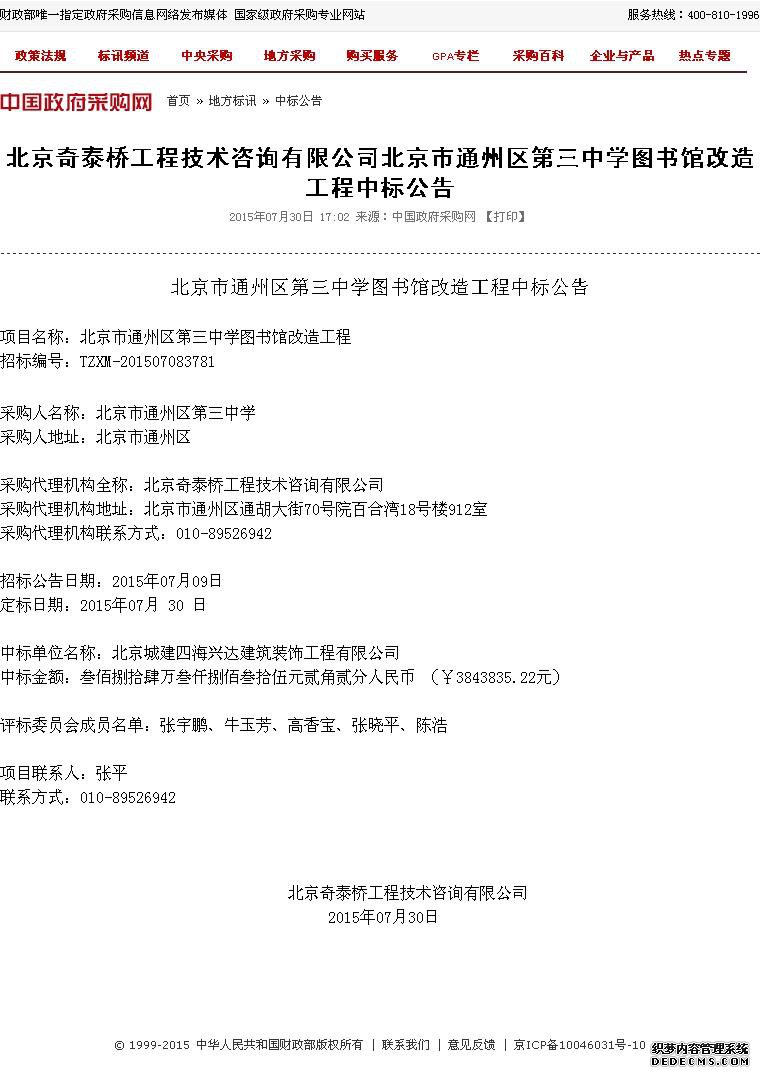 财政部唯一指定政府采购信息网络发布媒体 国家级政府采购专业网站 服务热线：400-810-1996

政策法规 标讯频道 中央采购 地方采购 购买服务 GPA专栏 采购百科 企业与产品 热点专题

中国政府采购网 首页 » 地方标讯 » 中标公告

北京奇泰桥工程技术咨询有限公司北京市通州区第三中学图书馆改造工程中标公告

2015年07月30日 17:02 来源：中国政府采购网 【打印】

北京市通州区第三中学图书馆改造工程中标公告

项目名称：北京市通州区第三中学图书馆改造工程
招标编号：TZXM-201507083781

采购人名称：北京市通州区第三中学
采购人地址：北京市通州区

采购代理机构全称：北京奇泰桥工程技术咨询有限公司
采购代理机构地址：北京市通州区通胡大街70号院百合湾18号楼912室
采购代理机构联系方式：010-89526942

招标公告日期：2015年07月09日
定标日期：2015年07月 30 日

中标单位名称：北京城建四海兴达建筑装饰工程有限公司
中标金额：叁佰捌拾肆万叁仟捌佰叁拾伍元贰角贰分人民币 （￥3843835.22元）

评标委员会成员名单：张宇鹏、牛玉芳、高香宝、张晓平、陈浩

项目联系人：张平
联系方式：010-89526942

北京奇泰桥工程技术咨询有限公司
2015年07月30日

© 1999-2015 中华人民共和国财政部版权所有 | 联系我们 | 意见反馈 | 京ICP备10046031号-10

织梦内容管理系统 DEDECMS.COM